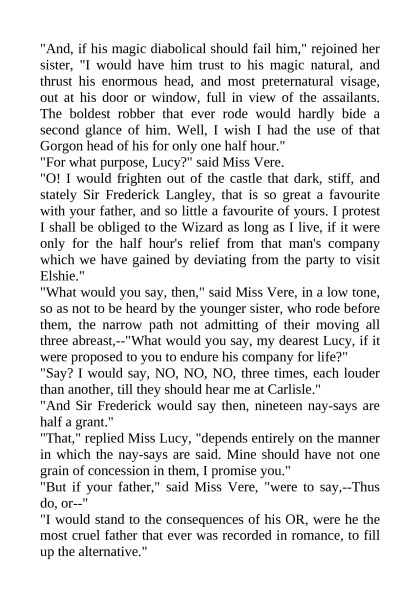 "And, if his magic diabolical should fail him," rejoined her sister, "I would have him trust to his magic natural, and thrust his enormous head, and most preternatural visage, out at his door or window, full in view of the assailants. The boldest robber that ever rode would hardly bide a second glance of him. Well, I wish I had the use of that Gorgon head of his for only one half hour."
"For what purpose, Lucy?" said Miss Vere.
"O! I would frighten out of the castle that dark, stiff, and stately Sir Frederick Langley, that is so great a favourite with your father, and so little a favourite of yours. I protest I shall be obliged to the Wizard as long as I live, if it were only for the half hour's relief from that man's company which we have gained by deviating from the party to visit Elshie."
"What would you say, then," said Miss Vere, in a low tone, so as not to be heard by the younger sister, who rode before them, the narrow path not admitting of their moving all three abreast,--"What would you say, my dearest Lucy, if it were proposed to you to endure his company for life?"
"Say? I would say, NO, NO, NO, three times, each louder than another, till they should hear me at Carlisle."
"And Sir Frederick would say then, nineteen nay-says are half a grant."
"That," replied Miss Lucy, "depends entirely on the manner in which the nay-says are said. Mine should have not one grain of concession in them, I promise you."
"But if your father," said Miss Vere, "were to say,--Thus do, or--"
"I would stand to the consequences of his OR, were he the most cruel father that ever was recorded in romance, to fill up the alternative."